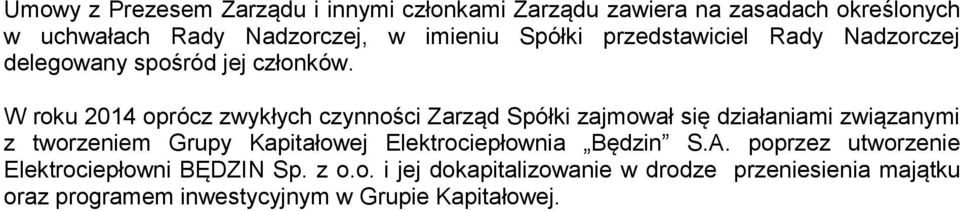 Umowy z Prezesem Zarządu i innymi członkami Zarządu zawiera na zasadach określonych w uchwałach Rady Nadzorczej, w imieniu Spółki przedstawiciel Rady Nadzorczej delegowany spośród jej członków.

W roku 2014 oprócz zwykłych czynności Zarząd Spółki zajmował się działaniami związanymi z tworzeniem Grupy Kapitałowej Elektrociepłownia „Będzin” S.A. poprzez utworzenie Elektrociepłowni BĘDZIN Sp. z o.o. i jej dokapitalizowanie w drodze przeniesienia majątku oraz programem inwestycyjnym w Grupie Kapitałowej.